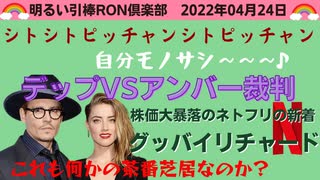 明るい引棒RON倶楽部　2022年04月24日

シトシトピッチャンシトピッチャン

自分モノサシ～～～♪

デップVSアンバー裁判

株価大暴落のネトフリの新着

N

グッバイリチャード

これも何かの茶番芝居なのか？